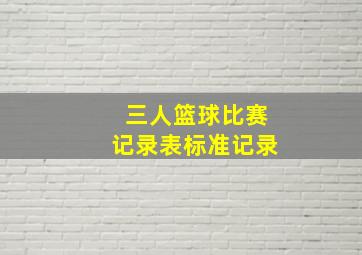 三人篮球比赛
记录表标准记录